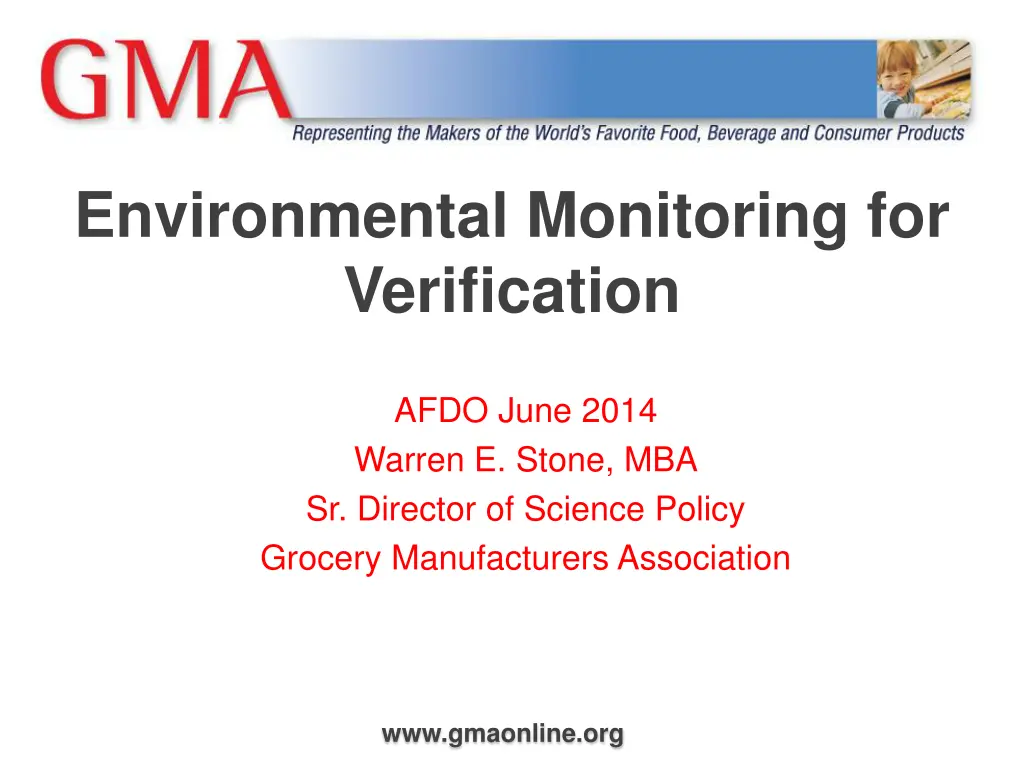 GMA
Representing the Makers of the World's Favorite Food, Beverage and Consumer Products

Environmental Monitoring for Verification

AFDO June 2014
Warren E. Stone, MBA
Sr. Director of Science Policy
Grocery Manufacturers Association

www.gmaonline.org